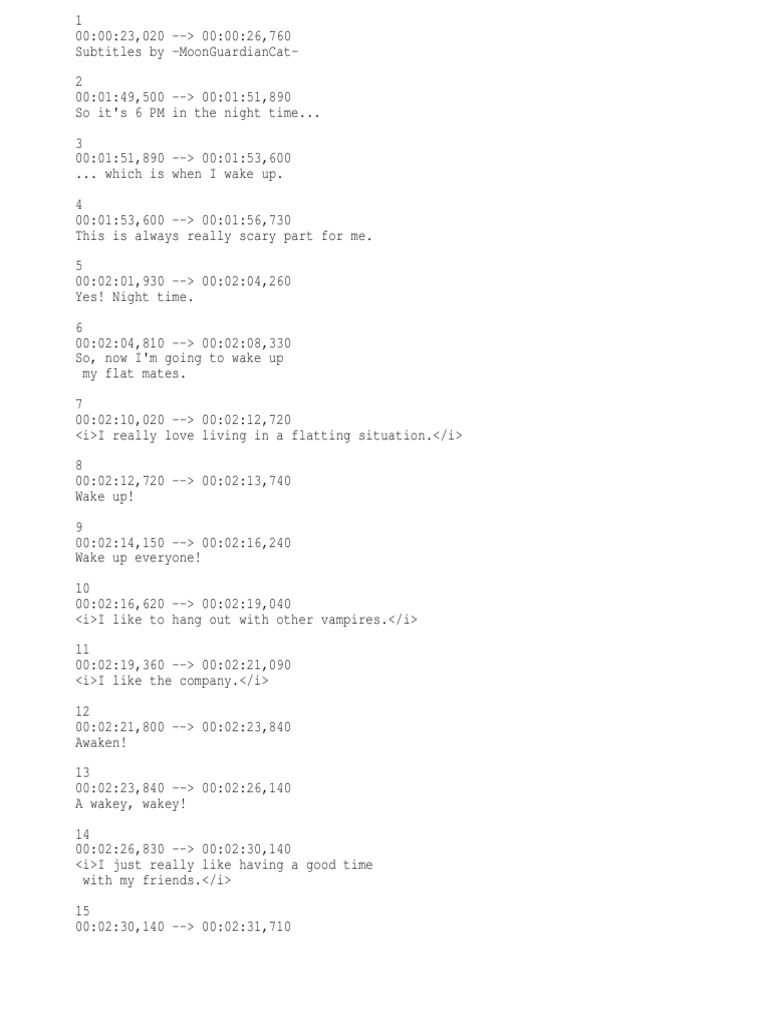 1
00:00:23,020 --> 00:00:26,760
Subtitles by -MoonGuardianCat-

2
00:01:49,500 --> 00:01:51,890
So it's 6 PM in the night time...

3
00:01:51,890 --> 00:01:53,600
... which is when I wake up.

4
00:01:53,600 --> 00:01:56,730
This is always really scary part for me.

5
00:02:01,930 --> 00:02:04,260
Yes! Night time.

6
00:02:04,810 --> 00:02:08,330
So, now I'm going to wake up
my flat mates.

7
00:02:10,020 --> 00:02:12,720
<i>I really love living in a flatting situation.</i>

8
00:02:12,720 --> 00:02:13,740
Wake up!

9
00:02:14,150 --> 00:02:16,240
Wake up everyone!

10
00:02:16,620 --> 00:02:19,040
<i>I like to hang out with other vampires.</i>

11
00:02:19,360 --> 00:02:21,090
<i>I like the company.</i>

12
00:02:21,800 --> 00:02:23,840
Awaken!

13
00:02:23,840 --> 00:02:26,140
A wakey, wakey!

14
00:02:26,830 --> 00:02:30,140
<i>I just really like having a good time
with my friends.</i>

15
00:02:30,140 --> 00:02:31,710